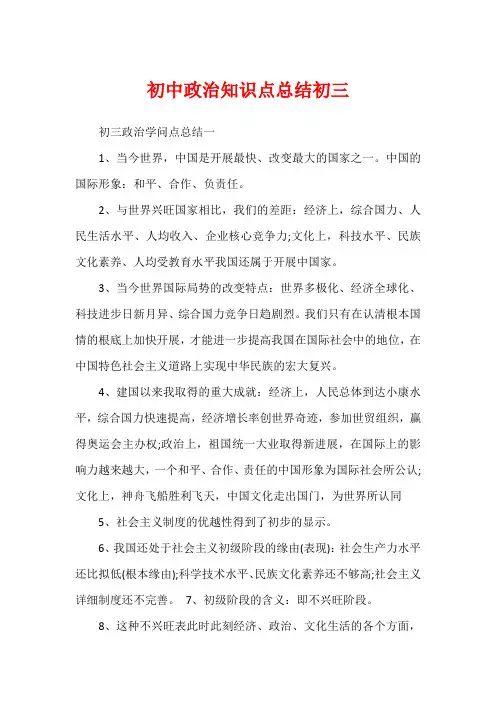 初中政治知识点总结初三

初三政治学问点总结一

1、当今世界，中国是开展最快、改变最大的国家之一。中国的国际形象：和平、合作、负责任。

2、与世界兴旺国家相比，我们的差距：经济上，综合国力、人民生活水平、人均收入、企业核心竞争力;文化上，科技水平、民族文化素养、人均受教育水平我国还属于开展中国家。

3、当今世界国际局势的改变特点：世界多极化、经济全球化、科技进步日新月异、综合国力竞争日趋剧烈。我们只有在认清根本国情的根底上加快开展，才能进一步提高我国在国际社会中的地位，在中国特色社会主义道路上实现中华民族的宏大复兴。

4、建国以来我取得的重大成就：经济上，人民总体到达小康水平，综合国力快速提高，经济增长率创世界奇迹，参加世贸组织，赢得奥运会主办权;政治上，祖国统一大业取得新进展，在国际上的影响力越来越大，一个和平、合作、责任的中国形象为国际社会所公认;文化上，神舟飞船胜利飞天，中国文化走出国门，为世界所认同

5、社会主义制度的优越性得到了初步的显示。

6、我国还处于社会主义初级阶段的缘由(表现)：社会生产力水平还比拟低(根本缘由);科学技术水平、民族文化素养还不够高;社会主义详细制度还不完善。 7、初级阶段的含义：即不兴旺阶段。

8、这种不兴旺表此时此刻经济、政治、文化生活的各个方面，